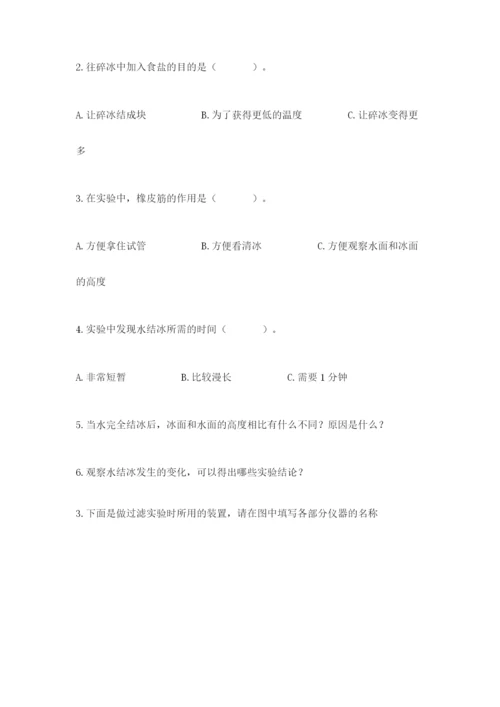 2. 往碎冰中加入食盐的目的是（　　）。

A. 让碎冰结成块　　B. 为了获得更低的温度　　C. 让碎冰变得更多

3. 在实验中，橡皮筋的作用是（　　）。

A. 方便拿住试管　　B. 方便看清冰　　C. 方便观察水面和冰面的高度

4. 实验中发现水结冰所需的时间（　　）。

A. 非常短暂　　B. 比较漫长　　C. 需要 1 分钟

5. 当水完全结冰后，冰面和水面的高度相比有什么不同？原因是什么？

6. 观察水结冰发生的变化，可以得出哪些实验结论？

3. 下面是做过滤实验时所用的装置，请在图中填写各部分仪器的名称